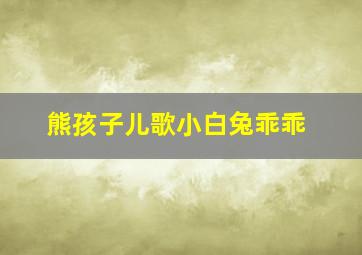 熊孩子儿歌小白兔乖乖